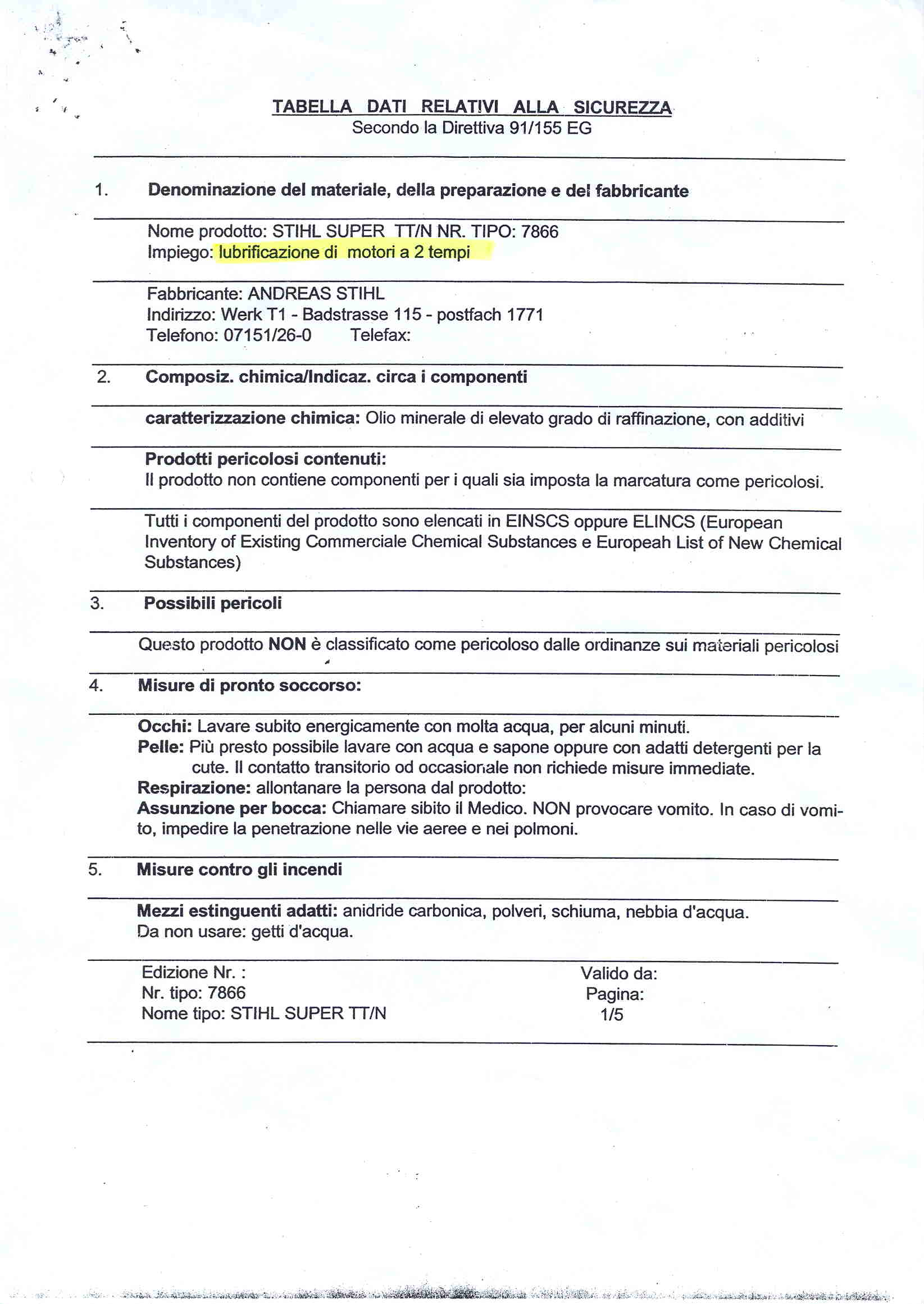 TABELLA DATI RELATIVI ALLA SICUREZZA
Secondo la Direttiva 91/155 EG

1. Denominazione del materiale, della preparazione e del fabbricante

Nome prodotto: STIHL SUPER TT/N NR. TIPO: 7866
Impiego: lubrificazione di motori a 2 tempi

Fabbricante: ANDREAS STIHL
Indirizzo: Werk T1 - Badstrasse 115 - postfach 1771
Telefono: 07151/26-0 Telefax:

2. Composiz. chimica/Indicaz. circa i componenti

caratterizzazione chimica: Olio minerale di elevato grado di raffinazione, con additivi

Prodotti pericolosi contenuti:
Il prodotto non contiene componenti per i quali sia imposta la marcatura come pericolosi.

Tutti i componenti del prodotto sono elencati in EINSCS oppure ELINCS (European Inventory of Existing Commerciale Chemical Substances e Europeah List of New Chemical Substances)

3. Possibili pericoli

Questo prodotto NON è classificato come pericoloso dalle ordinanze sui materiali pericolosi

4. Misure di pronto soccorso:

Occhi: Lavare subito energicamente con molta acqua, per alcuni minuti.
Pelle: Più presto possibile lavare con acqua e sapone oppure con adatti detergenti per la cute. Il contatto transitorio od occasionale non richiede misure immediate.
Respirazione: allontanare la persona dal prodotto:
Assunzione per bocca: Chiamare sibito il Medico. NON provocare vomito. In caso di vomito, impedire la penetrazione nelle vie aeree e nei polmoni.

5. Misure contro gli incendi

Mezzi estinguenti adatti: anidride carbonica, polveri, schiuma, nebbia d'acqua.
Da non usare: getti d'acqua.

Edizione Nr. :
Nr. tipo: 7866
Nome tipo: STIHL SUPER TT/N

Valido da:
Pagina:
1/5